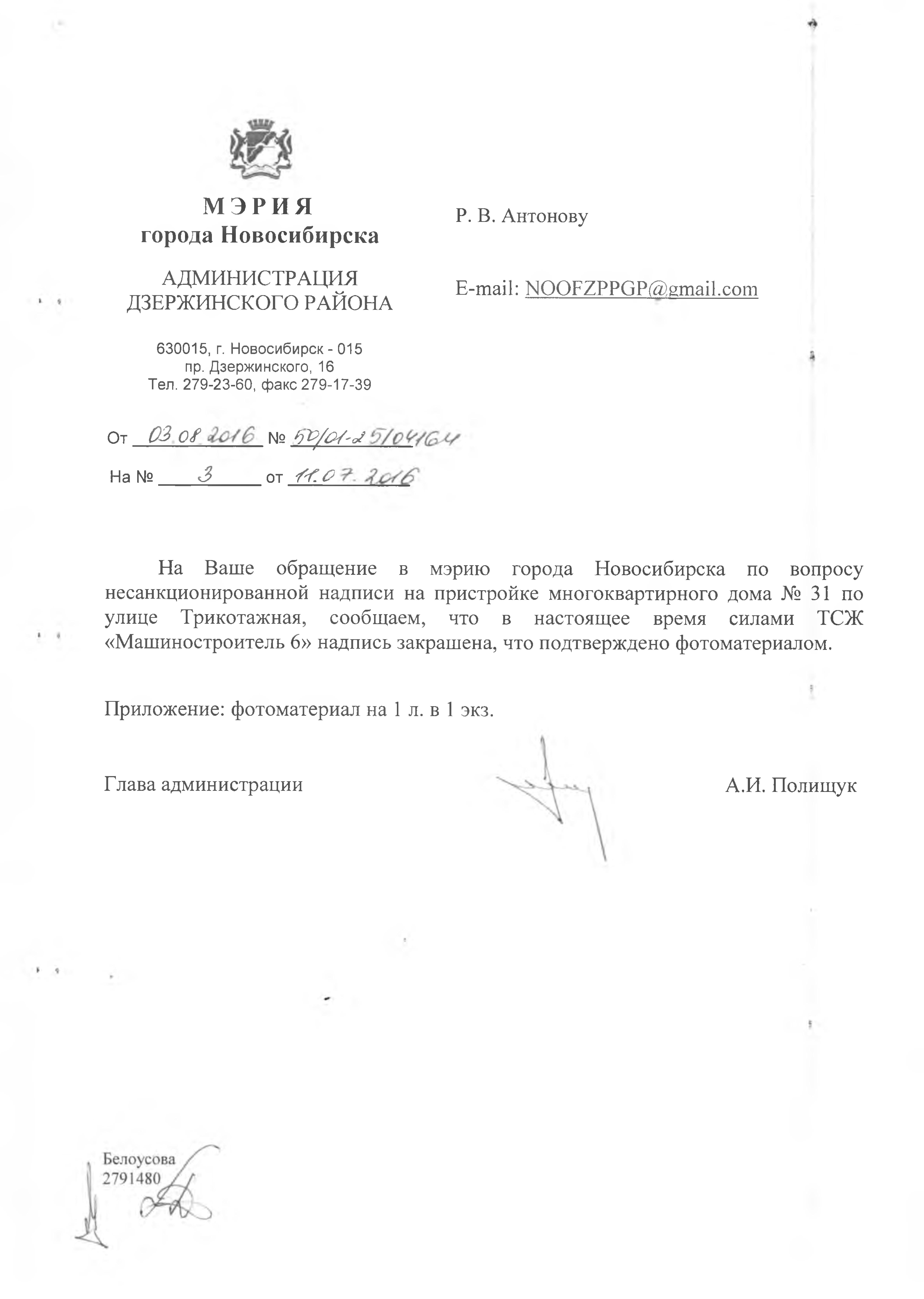 МЭРИЯ
города Новосибирска

АДМИНИСТРАЦИЯ
ДЗЕРЖИНСКОГО РАЙОНА

630015, г. Новосибирск - 015
пр. Дзержинского, 16
Тел. 279-23-60, факс 279-17-39

От 03.08.2016 № 50/01-25/04164

На № 3 от 11.07.2016

Р. В. Антонову

E-mail: NOOFZPPGP@gmail.com

На Ваше обращение в мэрию города Новосибирска по вопросу несанкционированной надписи на пристройке многоквартирного дома № 31 по улице Трикотажная, сообщаем, что в настоящее время силами ТСЖ «Машиностроитель 6» надпись закрашена, что подтверждено фотоматериалом.

Приложение: фотоматериал на 1 л. в 1 экз.

Глава администрации А.И. Полищук

Белоусова
2791480